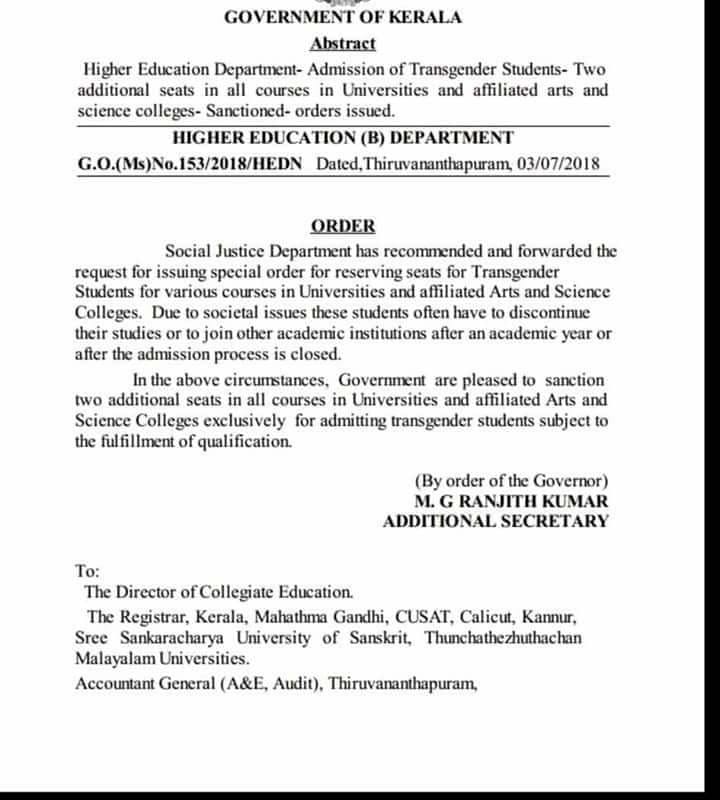 GOVERNMENT OF KERALA

Abstract

Higher Education Department- Admission of Transgender Students- Two additional seats in all courses in Universities and affiliated arts and science colleges- Sanctioned- orders issued.

HIGHER EDUCATION (B) DEPARTMENT

G.O.(Ms)No.153/2018/HEDN Dated,Thiruvananthapuram, 03/07/2018

ORDER

Social Justice Department has recommended and forwarded the request for issuing special order for reserving seats for Transgender Students for various courses in Universities and affiliated Arts and Science Colleges. Due to societal issues these students often have to discontinue their studies or to join other academic institutions after an academic year or after the admission process is closed.

In the above circumstances, Government are pleased to sanction two additional seats in all courses in Universities and affiliated Arts and Science Colleges exclusively for admitting transgender students subject to the fulfillment of qualification.

(By order of the Governor)
M. G RANJITH KUMAR
ADDITIONAL SECRETARY

To:
The Director of Collegiate Education.
The Registrar, Kerala, Mahathma Gandhi, CUSAT, Calicut, Kannur, Sree Sankaracharya University of Sanskrit, Thunchathezhuthachan Malayalam Universities.
Accountant General (A&E, Audit), Thiruvananthapuram,